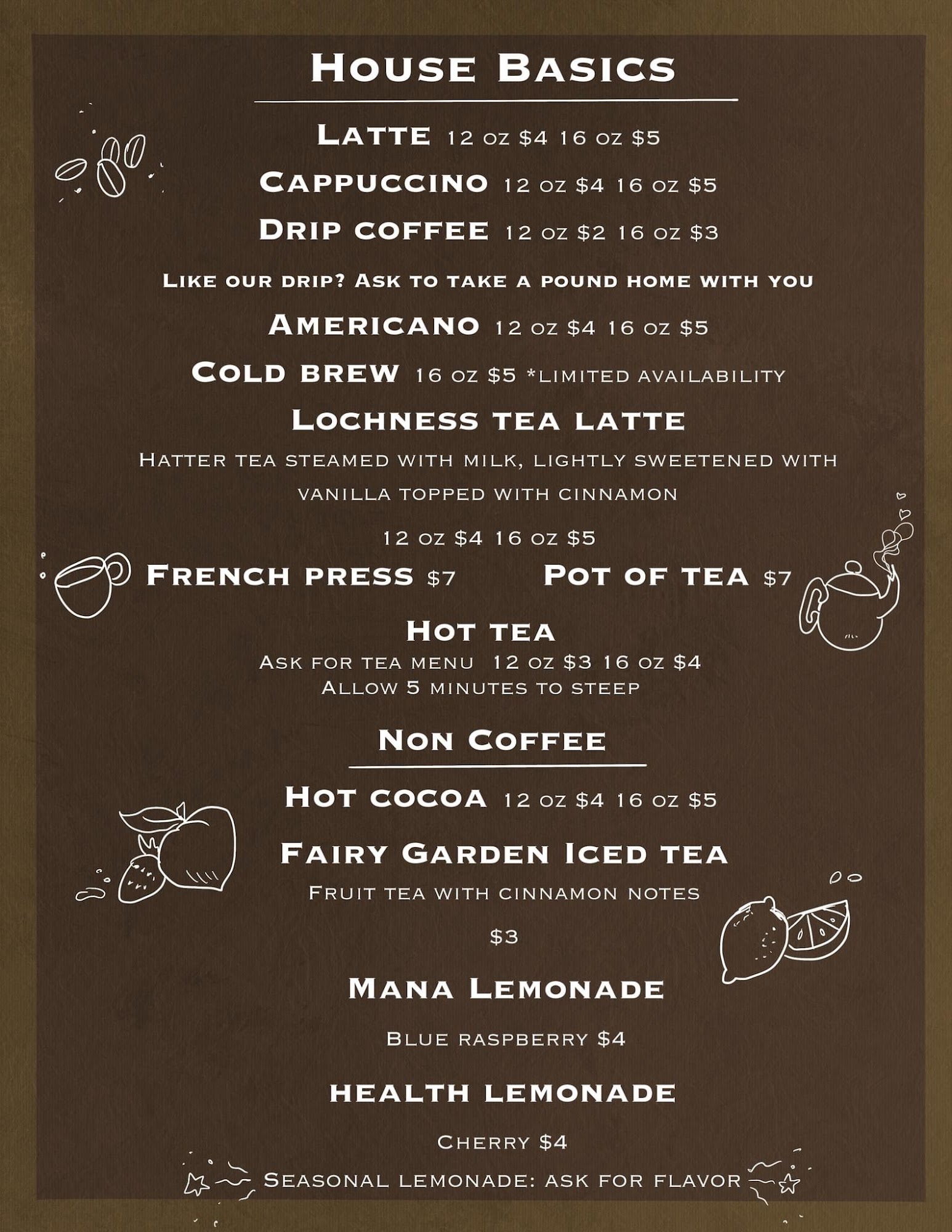 House Basics

Latte 12 oz \$4 16 oz \$5

Cappuccino 12 oz \$4 16 oz \$5

Drip coffee 12 oz \$2 16 oz \$3

Like our drip? Ask to take a pound home with you

Americano 12 oz \$4 16 oz \$5

Cold brew 16 oz \$5 *limited availability

Lochness tea latte

Hatter tea steamed with milk, lightly sweetened with vanilla topped with cinnamon

12 oz \$4 16 oz \$5

French press \$7

Pot of tea \$7

Hot tea

Ask for tea menu 12 oz \$3 16 oz \$4
Allow 5 minutes to steep

Non Coffee

Hot cocoa 12 oz \$4 16 oz \$5

Fairy Garden Iced tea

Fruit tea with cinnamon notes

\$3

Mana Lemonade

Blue raspberry \$4

health lemonade

Cherry \$4

Seasonal lemonade: ask for flavor